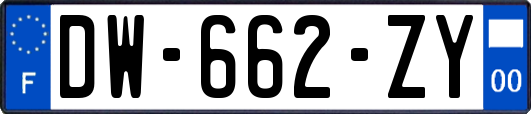 F

DW-662-ZY

00